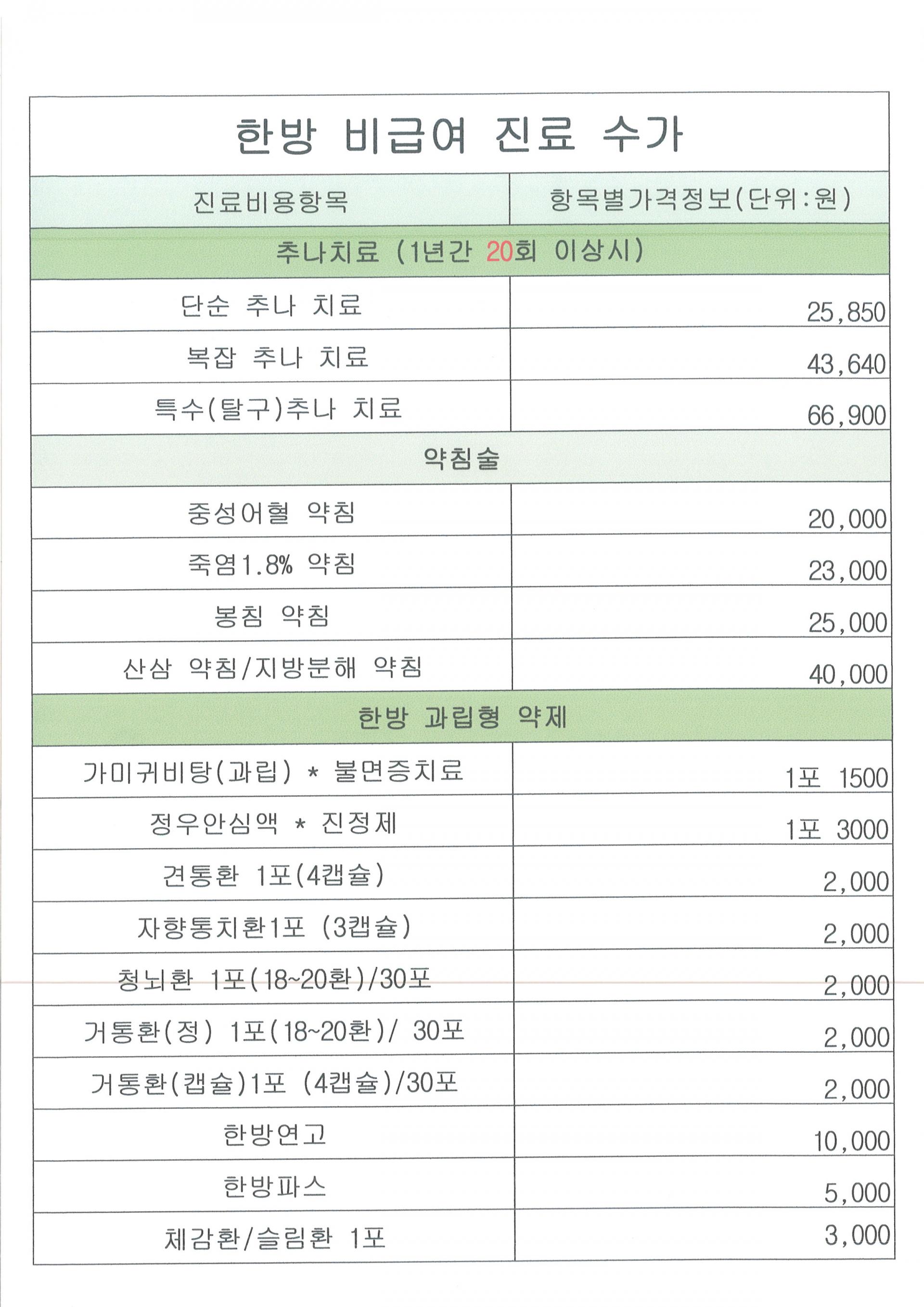 한방 비급여 진료 수가

| 진료비용항목 | 항목별가격정보(단위:원) |
|---|---|
| 추나치료 (1년간 20회 이상시) | |
| 단순 추나 치료 | 25,850 |
| 복잡 추나 치료 | 43,640 |
| 특수(탈구)추나 치료 | 66,900 |
| 약침술 | |
| 중성어혈 약침 | 20,000 |
| 죽염1.8% 약침 | 23,000 |
| 봉침 약침 | 25,000 |
| 산삼 약침/지방분해 약침 | 40,000 |
| 한방 과립형 약제 | |
| 가미귀비탕(과립) * 불면증치료 | 1포 1500 |
| 정우안심액 * 진정제 | 1포 3000 |
| 견통환 1포(4캡슐) | 2,000 |
| 자향통치환1포 (3캡슐) | 2,000 |
| 청뇌환 1포(18~20환)/30포 | 2,000 |
| 거통환(정) 1포(18~20환)/ 30포 | 2,000 |
| 거통환(캡슐)1포 (4캡슐)/30포 | 2,000 |
| 한방연고 | 10,000 |
| 한방파스 | 5,000 |
| 체감환/슬림환 1포 | 3,000 |